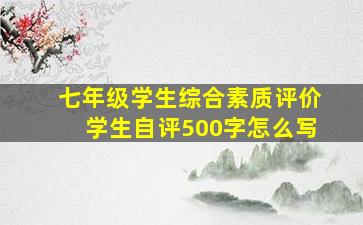 七年级学生综合素质评价
学生自评500字怎么写